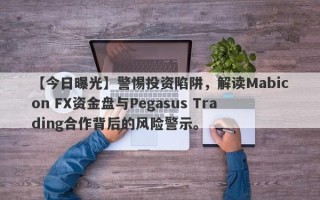 【今日曝光】警惕投资陷阱，解读Mabicon FX资金盘与Pegasus Trading合作背后的风险警示。